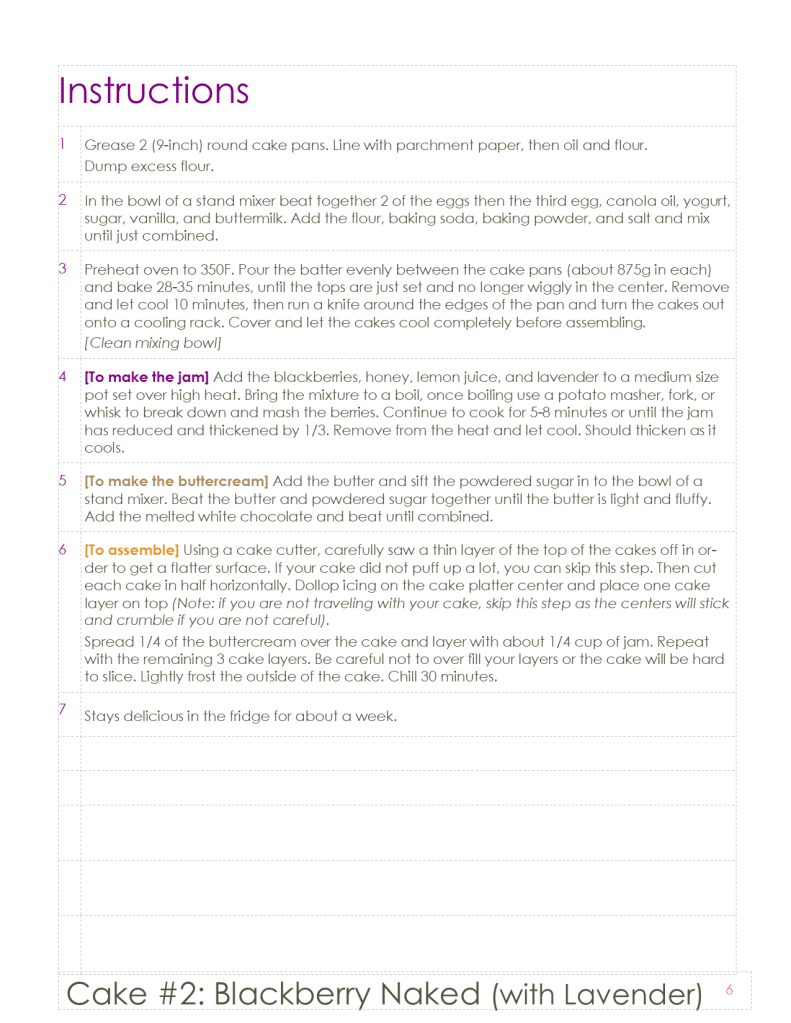 Instructions

1 Grease 2 (9-inch) round cake pans. Line with parchment paper, then oil and flour.
Dump excess flour.

2 In the bowl of a stand mixer beat together 2 of the eggs then the third egg, canola oil, yogurt, sugar, vanilla, and buttermilk. Add the flour, baking soda, baking powder, and salt and mix until just combined.

3 Preheat oven to 350F. Pour the batter evenly between the cake pans (about 875g in each) and bake 28-35 minutes, until the tops are just set and no longer wiggly in the center. Remove and let cool 10 minutes, then run a knife around the edges of the pan and turn the cakes out onto a cooling rack. Cover and let the cakes cool completely before assembling.
[Clean mixing bowl]

4 [To make the jam] Add the blackberries, honey, lemon juice, and lavender to a medium size pot set over high heat. Bring the mixture to a boil, once boiling use a potato masher, fork, or whisk to break down and mash the berries. Continue to cook for 5-8 minutes or until the jam has reduced and thickened by 1/3. Remove from the heat and let cool. Should thicken as it cools.

5 [To make the buttercream] Add the butter and sift the powdered sugar in to the bowl of a stand mixer. Beat the butter and powdered sugar together until the butter is light and fluffy. Add the melted white chocolate and beat until combined.

6 [To assemble] Using a cake cutter, carefully saw a thin layer of the top of the cakes off in order to get a flatter surface. If your cake did not puff up a lot, you can skip this step. Then cut each cake in half horizontally. Dollop icing on the cake platter center and place one cake layer on top (Note: if you are not traveling with your cake, skip this step as the centers will stick and crumble if you are not careful).
Spread 1/4 of the buttercream over the cake and layer with about 1/4 cup of jam. Repeat with the remaining 3 cake layers. Be careful not to over fill your layers or the cake will be hard to slice. Lightly frost the outside of the cake. Chill 30 minutes.

7 Stays delicious in the fridge for about a week.

Cake #2: Blackberry Naked (with Lavender) 6